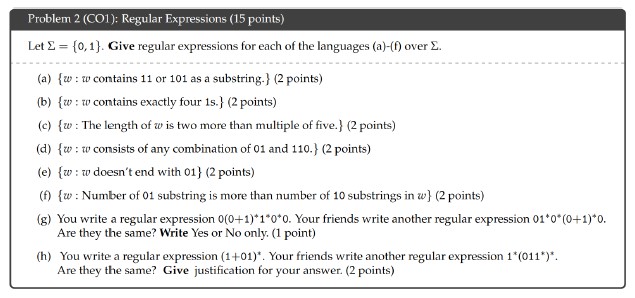 Problem 2 (CO1): Regular Expressions (15 points)

Let $\Sigma = \{0, 1\}$. **Give** regular expressions for each of the languages (a)-(f) over $\Sigma$.

(a) $\{w : w$ contains 11 or 101 as a substring.$\}$ (2 points)

(b) $\{w : w$ contains exactly four 1s.$\}$ (2 points)

(c) $\{w :$ The length of $w$ is two more than multiple of five.$\}$ (2 points)

(d) $\{w : w$ consists of any combination of 01 and 110.$\}$ (2 points)

(e) $\{w : w$ doesn't end with 01$\}$ (2 points)

(f) $\{w :$ Number of 01 substring is more than number of 10 substrings in $w\}$ (2 points)

(g) You write a regular expression $0(0+1)^*1^*0^*0$. Your friends write another regular expression $01^*0^*(0+1)^*0$. Are they the same? **Write** Yes or No only. (1 point)

(h) You write a regular expression $(1+01)^*$. Your friends write another regular expression $1^*(011^*)^*$. Are they the same? **Give** justification for your answer. (2 points)